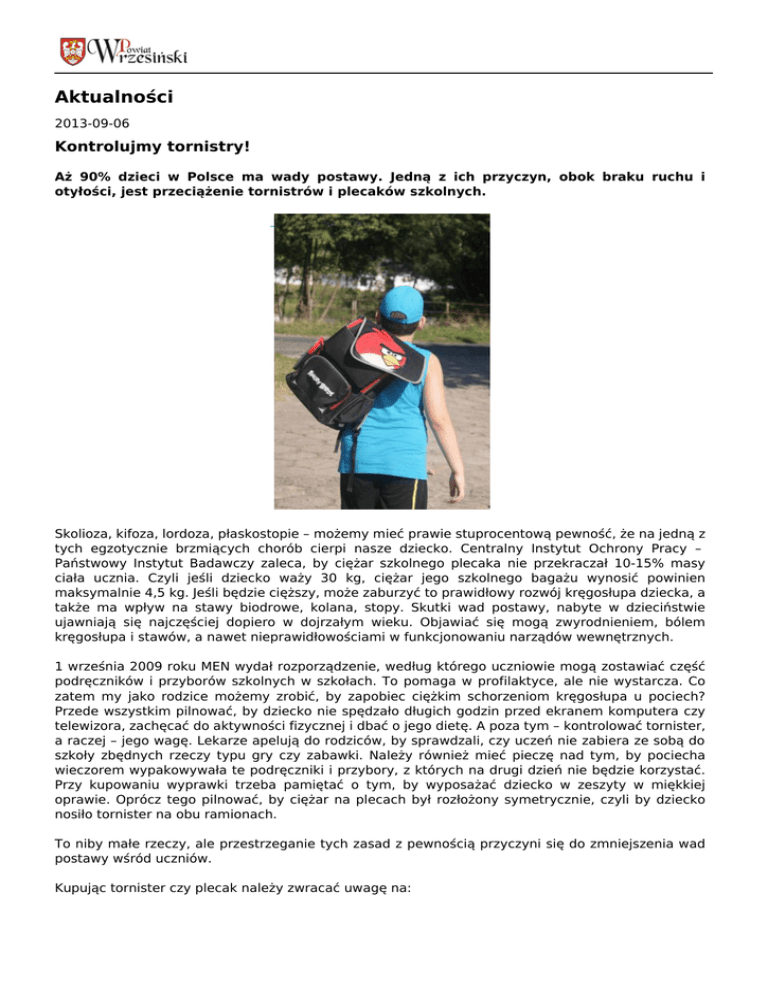 Powiat Wrzesiński

Aktualności

2013-09-06

Kontrolujmy tornistry!

Aż 90% dzieci w Polsce ma wady postawy. Jedną z ich przyczyn, obok braku ruchu i otyłości, jest przeciążenie tornistrów i plecaków szkolnych.

Skolioza, kifoza, lordoza, płaskostopie – możemy mieć prawie stuprocentową pewność, że na jedną z tych egzotycznie brzmiących chorób cierpi nasze dziecko. Centralny Instytut Ochrony Pracy – Państwowy Instytut Badawczy zaleca, by ciężar szkolnego plecaka nie przekraczał 10-15% masy ciała ucznia. Czyli jeśli dziecko waży 30 kg, ciężar jego szkolnego bagażu wynosić powinien maksymalnie 4,5 kg. Jeśli będzie cięższy, może zaburzyć to prawidłowy rozwój kręgosłupa dziecka, a także ma wpływ na stawy biodrowe, kolana, stopy. Skutki wad postawy, nabyte w dzieciństwie ujawniają się najczęściej dopiero w dojrzałym wieku. Objawiać się mogą zwyrodnieniem, bólem kręgosłupa i stawów, a nawet nieprawidłowościami w funkcjonowaniu narządów wewnętrznych.

1 września 2009 roku MEN wydał rozporządzenie, według którego uczniowie mogą zostawiać część podręczników i przyborów szkolnych w szkołach. To pomaga w profilaktyce, ale nie wystarcza. Co zatem my jako rodzice możemy zrobić, by zapobiec ciężkim schorzeniom kręgosłupa u pociech? Przede wszystkim pilnować, by dziecko nie spędzało długich godzin przed ekranem komputera czy telewizora, zachęcać do aktywności fizycznej i dbać o jego dietę. A poza tym – kontrolować tornister, a raczej – jego wagę. Lekarze apelują do rodziców, by sprawdzali, czy uczeń nie zabiera ze sobą do szkoły zbędnych rzeczy typu gry czy zabawki. Należy również mieć pieczę nad tym, by pociecha wieczorem wypakowywała te podręczniki i przybory, z których na drugi dzień nie będzie korzystać. Przy kupowaniu wyprawki trzeba pamiętać o tym, by wyposażać dziecko w zeszyty w miękkiej oprawie. Oprócz tego pilnować, by ciężar na plecach był rozłożony symetrycznie, czyli by dziecko nosiło tornister na obu ramionach.

To niby małe rzeczy, ale przestrzeganie tych zasad z pewnością przyczyni się do zmniejszenia wad postawy wśród uczniów.

Kupując tornister czy plecak należy zwracać uwagę na: